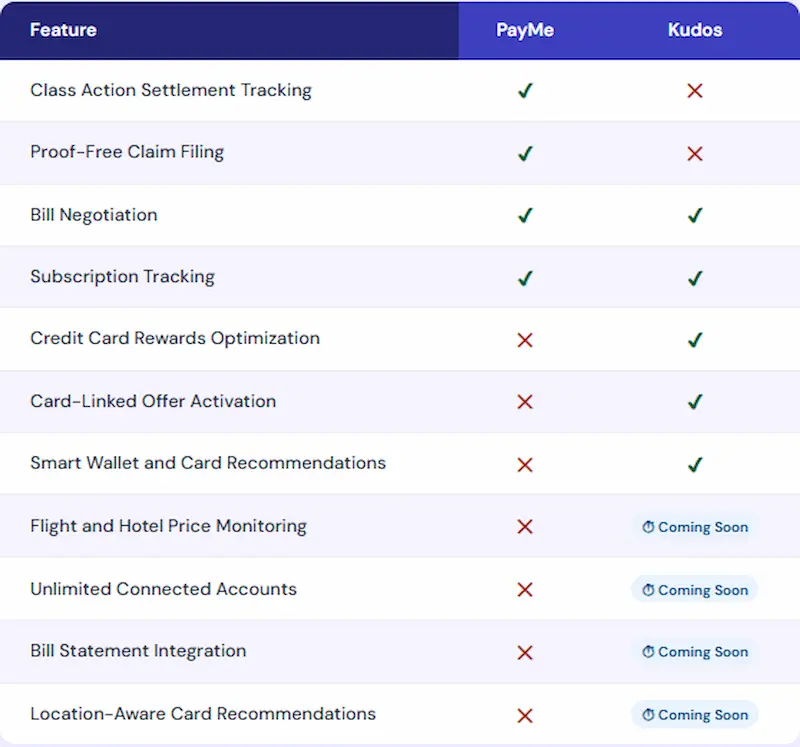 | Feature | PayMe | Kudos |
|---|---|---|
| Class Action Settlement Tracking | ✓ | ✗ |
| Proof-Free Claim Filing | ✓ | ✗ |
| Bill Negotiation | ✓ | ✓ |
| Subscription Tracking | ✓ | ✓ |
| Credit Card Rewards Optimization | ✗ | ✓ |
| Card-Linked Offer Activation | ✗ | ✓ |
| Smart Wallet and Card Recommendations | ✗ | ✓ |
| Flight and Hotel Price Monitoring | ✗ | Coming Soon |
| Unlimited Connected Accounts | ✗ | Coming Soon |
| Bill Statement Integration | ✗ | Coming Soon |
| Location-Aware Card Recommendations | ✗ | Coming Soon |